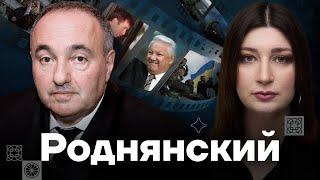 Роднянский